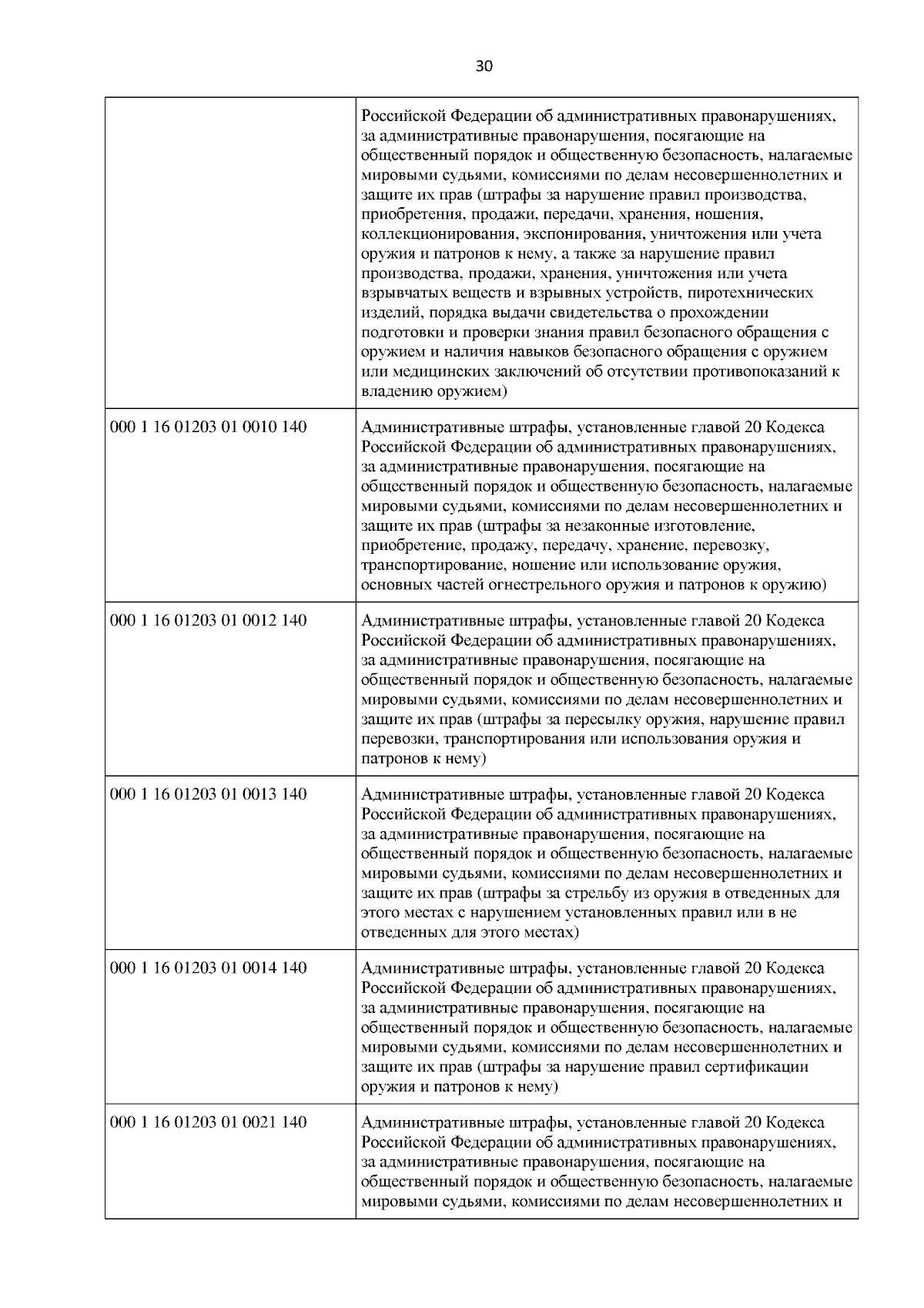 30

| | |
|---|---|
| | Российской Федерации об административных правонарушениях, за административные правонарушения, посягающие на общественный порядок и общественную безопасность, налагаемые мировыми судьями, комиссиями по делам несовершеннолетних и защите их прав (штрафы за нарушение правил производства, приобретения, продажи, передачи, хранения, ношения, коллекционирования, экспонирования, уничтожения или учета оружия и патронов к нему, а также за нарушение правил производства, продажи, хранения, уничтожения или учета взрывчатых веществ и взрывных устройств, пиротехнических изделий, порядка выдачи свидетельства о прохождении подготовки и проверки знания правил безопасного обращения с оружием и наличия навыков безопасного обращения с оружием или медицинских заключений об отсутствии противопоказаний к владению оружием) |
| 000 1 16 01203 01 0010 140 | Административные штрафы, установленные главой 20 Кодекса Российской Федерации об административных правонарушениях, за административные правонарушения, посягающие на общественный порядок и общественную безопасность, налагаемые мировыми судьями, комиссиями по делам несовершеннолетних и защите их прав (штрафы за незаконные изготовление, приобретение, продажу, передачу, хранение, перевозку, транспортирование, ношение или использование оружия, основных частей огнестрельного оружия и патронов к оружию) |
| 000 1 16 01203 01 0012 140 | Административные штрафы, установленные главой 20 Кодекса Российской Федерации об административных правонарушениях, за административные правонарушения, посягающие на общественный порядок и общественную безопасность, налагаемые мировыми судьями, комиссиями по делам несовершеннолетних и защите их прав (штрафы за пересылку оружия, нарушение правил перевозки, транспортирования или использования оружия и патронов к нему) |
| 000 1 16 01203 01 0013 140 | Административные штрафы, установленные главой 20 Кодекса Российской Федерации об административных правонарушениях, за административные правонарушения, посягающие на общественный порядок и общественную безопасность, налагаемые мировыми судьями, комиссиями по делам несовершеннолетних и защите их прав (штрафы за стрельбу из оружия в отведенных для этого местах с нарушением установленных правил или в не отведенных для этого местах) |
| 000 1 16 01203 01 0014 140 | Административные штрафы, установленные главой 20 Кодекса Российской Федерации об административных правонарушениях, за административные правонарушения, посягающие на общественный порядок и общественную безопасность, налагаемые мировыми судьями, комиссиями по делам несовершеннолетних и защите их прав (штрафы за нарушение правил сертификации оружия и патронов к нему) |
| 000 1 16 01203 01 0021 140 | Административные штрафы, установленные главой 20 Кодекса Российской Федерации об административных правонарушениях, за административные правонарушения, посягающие на общественный порядок и общественную безопасность, налагаемые мировыми судьями, комиссиями по делам несовершеннолетних и |